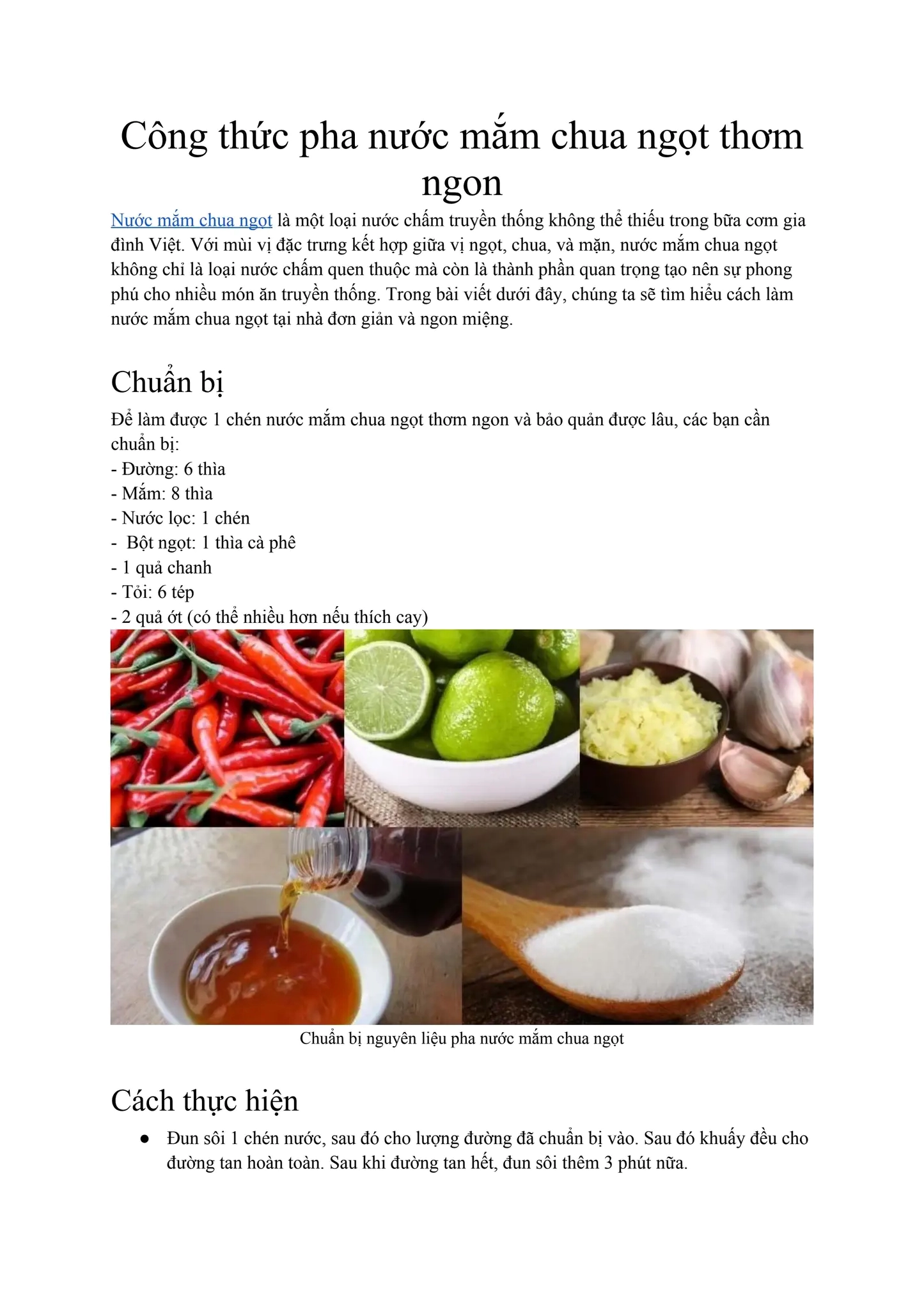 Công thức pha nước mắm chua ngọt thơm ngon

Nước mắm chua ngọt là một loại nước chấm truyền thống không thể thiếu trong bữa cơm gia đình Việt. Với mùi vị đặc trưng kết hợp giữa vị ngọt, chua, và mặn, nước mắm chua ngọt không chỉ là loại nước chấm quen thuộc mà còn là thành phần quan trọng tạo nên sự phong phú cho nhiều món ăn truyền thống. Trong bài viết dưới đây, chúng ta sẽ tìm hiểu cách làm nước mắm chua ngọt tại nhà đơn giản và ngon miệng.

Chuẩn bị

Để làm được 1 chén nước mắm chua ngọt thơm ngon và bảo quản được lâu, các bạn cần chuẩn bị:
- Đường: 6 thìa
- Mắm: 8 thìa
- Nước lọc: 1 chén
- Bột ngọt: 1 thìa cà phê
- 1 quả chanh
- Tỏi: 6 tép
- 2 quả ớt (có thể nhiều hơn nếu thích cay)

Chuẩn bị nguyên liệu pha nước mắm chua ngọt

Cách thực hiện

● Đun sôi 1 chén nước, sau đó cho lượng đường đã chuẩn bị vào. Sau đó khuấy đều cho đường tan hoàn toàn. Sau khi đường tan hết, đun sôi thêm 3 phút nữa.